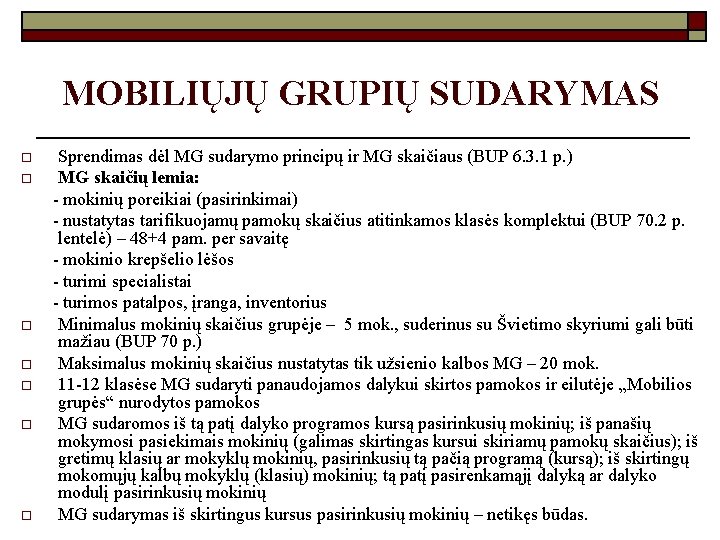 MOBILIŲJŲ GRUPIŲ SUDARYMAS

Sprendimas dėl MG sudarymo principų ir MG skaičiaus (BUP 6.3.1 p.)

MG skaičių lemia:

- mokinių poreikiai (pasirinkimai)

- nustatytas tarifikuojamų pamokų skaičius atitinkamos klasės komplektui (BUP 70.2 p. lentelė) – 48+4 pam. per savaitę

- mokinio krepšelio lėšos

- turimi specialistai

- turimos patalpos, įranga, inventorius

Minimalus mokinių skaičius grupėje – 5 mok., suderinus su Švietimo skyriumi gali būti mažiau (BUP 70 p.)

Maksimalus mokinių skaičius nustatytas tik užsienio kalbos MG – 20 mok.

11-12 klasėse MG sudaryti panaudojamos dalykui skirtos pamokos ir eilutėje „Mobilios grupės“ nurodytos pamokos

MG sudaromos iš tą patį dalyko programos kursą pasirinkusių mokinių; iš panašių mokymosi pasiekimais mokinių (galimas skirtingas kursui skiriamų pamokų skaičius); iš gretimų klasių ar mokyklų mokinių, pasirinkusių tą pačią programą (kursą); iš skirtingų mokomųjų kalbų mokyklų (klasių) mokinių; tą patį pasirenkamąjį dalyką ar dalyko modulį pasirinkusių mokinių

MG sudarymas iš skirtingus kursus pasirinkusių mokinių – netikęs būdas.